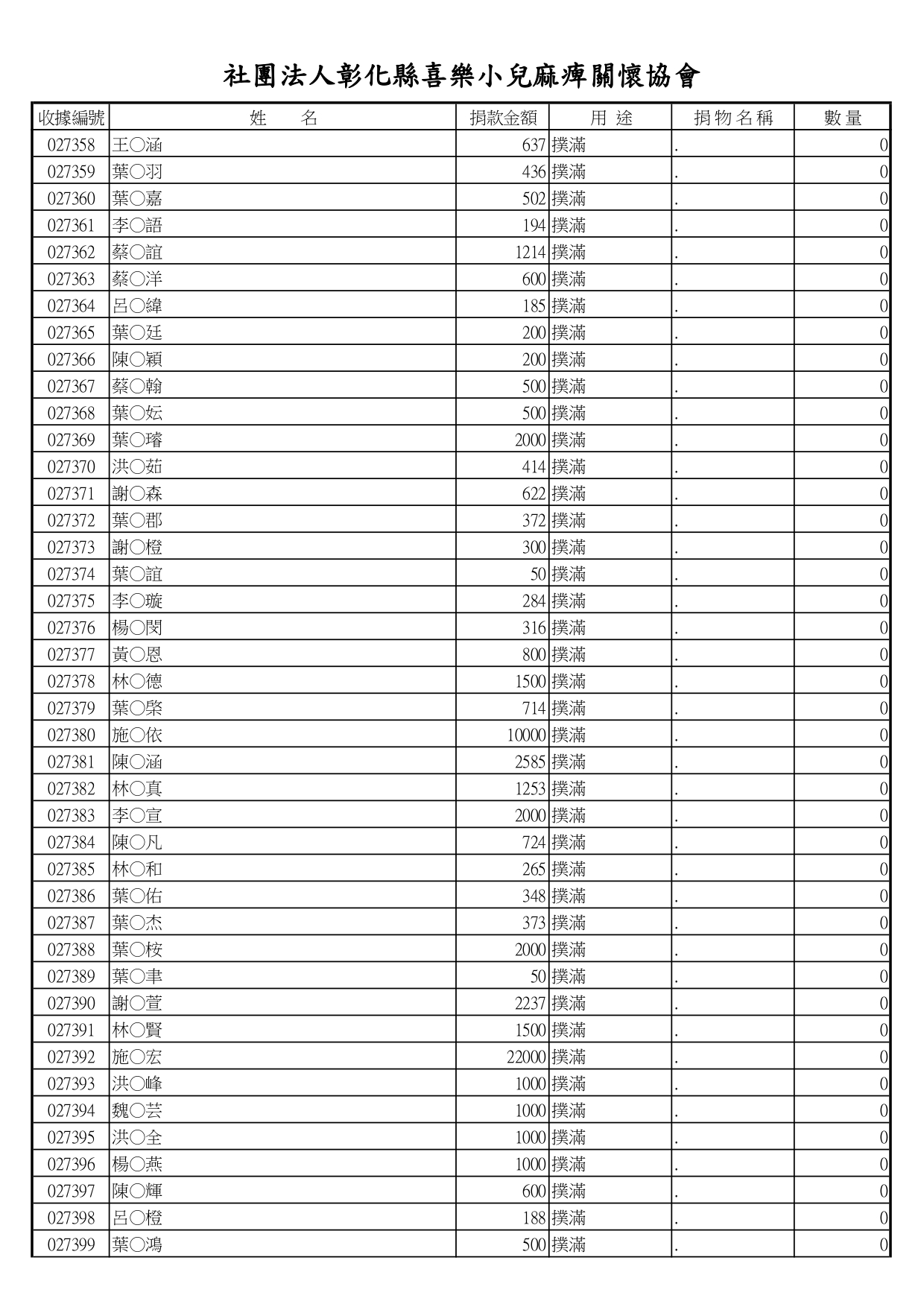 社團法人彰化縣喜樂小兒麻痺關懷協會

| 收據編號 | 姓　名 | 捐款金額 | 用 途 | 捐物名稱 | 數量 |
|---|---|---|---|---|---|
| 027358 | 王○涵 | 637 | 撲滿 | . | 0 |
| 027359 | 葉○羽 | 436 | 撲滿 | . | 0 |
| 027360 | 葉○嘉 | 502 | 撲滿 | . | 0 |
| 027361 | 李○語 | 194 | 撲滿 | . | 0 |
| 027362 | 蔡○誼 | 1214 | 撲滿 | . | 0 |
| 027363 | 蔡○洋 | 600 | 撲滿 | . | 0 |
| 027364 | 呂○緯 | 185 | 撲滿 | . | 0 |
| 027365 | 葉○廷 | 200 | 撲滿 | . | 0 |
| 027366 | 陳○穎 | 200 | 撲滿 | . | 0 |
| 027367 | 蔡○翰 | 500 | 撲滿 | . | 0 |
| 027368 | 葉○妘 | 500 | 撲滿 | . | 0 |
| 027369 | 葉○璿 | 2000 | 撲滿 | . | 0 |
| 027370 | 洪○茹 | 414 | 撲滿 | . | 0 |
| 027371 | 謝○森 | 622 | 撲滿 | . | 0 |
| 027372 | 葉○郡 | 372 | 撲滿 | . | 0 |
| 027373 | 謝○橙 | 300 | 撲滿 | . | 0 |
| 027374 | 葉○誼 | 50 | 撲滿 | . | 0 |
| 027375 | 李○璇 | 284 | 撲滿 | . | 0 |
| 027376 | 楊○閔 | 316 | 撲滿 | . | 0 |
| 027377 | 黃○恩 | 800 | 撲滿 | . | 0 |
| 027378 | 林○德 | 1500 | 撲滿 | . | 0 |
| 027379 | 葉○棨 | 714 | 撲滿 | . | 0 |
| 027380 | 施○依 | 10000 | 撲滿 | . | 0 |
| 027381 | 陳○涵 | 2585 | 撲滿 | . | 0 |
| 027382 | 林○真 | 1253 | 撲滿 | . | 0 |
| 027383 | 李○宣 | 2000 | 撲滿 | . | 0 |
| 027384 | 陳○凡 | 724 | 撲滿 | . | 0 |
| 027385 | 林○和 | 265 | 撲滿 | . | 0 |
| 027386 | 葉○佑 | 348 | 撲滿 | . | 0 |
| 027387 | 葉○杰 | 373 | 撲滿 | . | 0 |
| 027388 | 葉○桉 | 2000 | 撲滿 | . | 0 |
| 027389 | 葉○聿 | 50 | 撲滿 | . | 0 |
| 027390 | 謝○萱 | 2237 | 撲滿 | . | 0 |
| 027391 | 林○賢 | 1500 | 撲滿 | . | 0 |
| 027392 | 施○宏 | 22000 | 撲滿 | . | 0 |
| 027393 | 洪○峰 | 1000 | 撲滿 | . | 0 |
| 027394 | 魏○芸 | 1000 | 撲滿 | . | 0 |
| 027395 | 洪○全 | 1000 | 撲滿 | . | 0 |
| 027396 | 楊○燕 | 1000 | 撲滿 | . | 0 |
| 027397 | 陳○輝 | 600 | 撲滿 | . | 0 |
| 027398 | 呂○橙 | 188 | 撲滿 | . | 0 |
| 027399 | 葉○鴻 | 500 | 撲滿 | . | 0 |